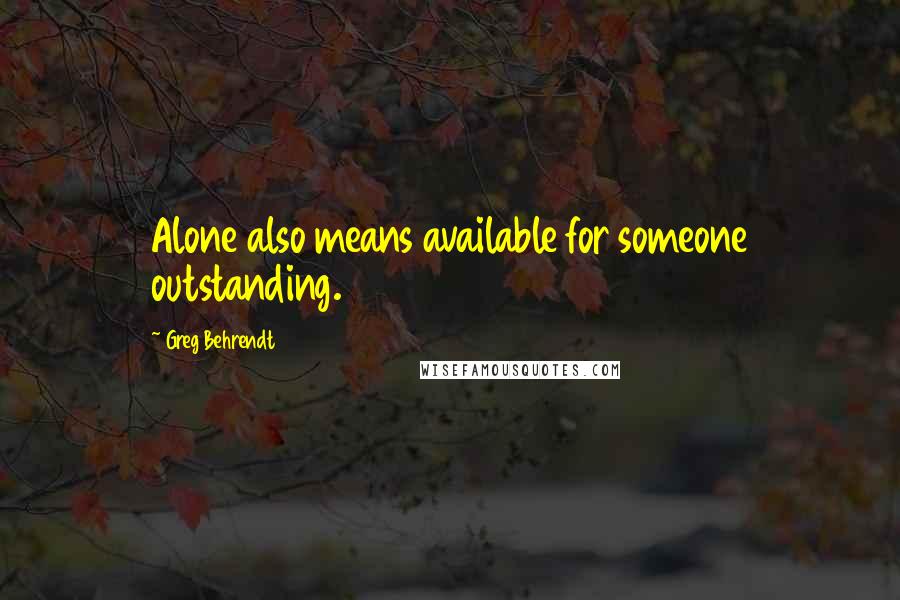 Alone also means available for someone outstanding.

~ Greg Behrendt

WISEFAMOUSQUOTES.COM